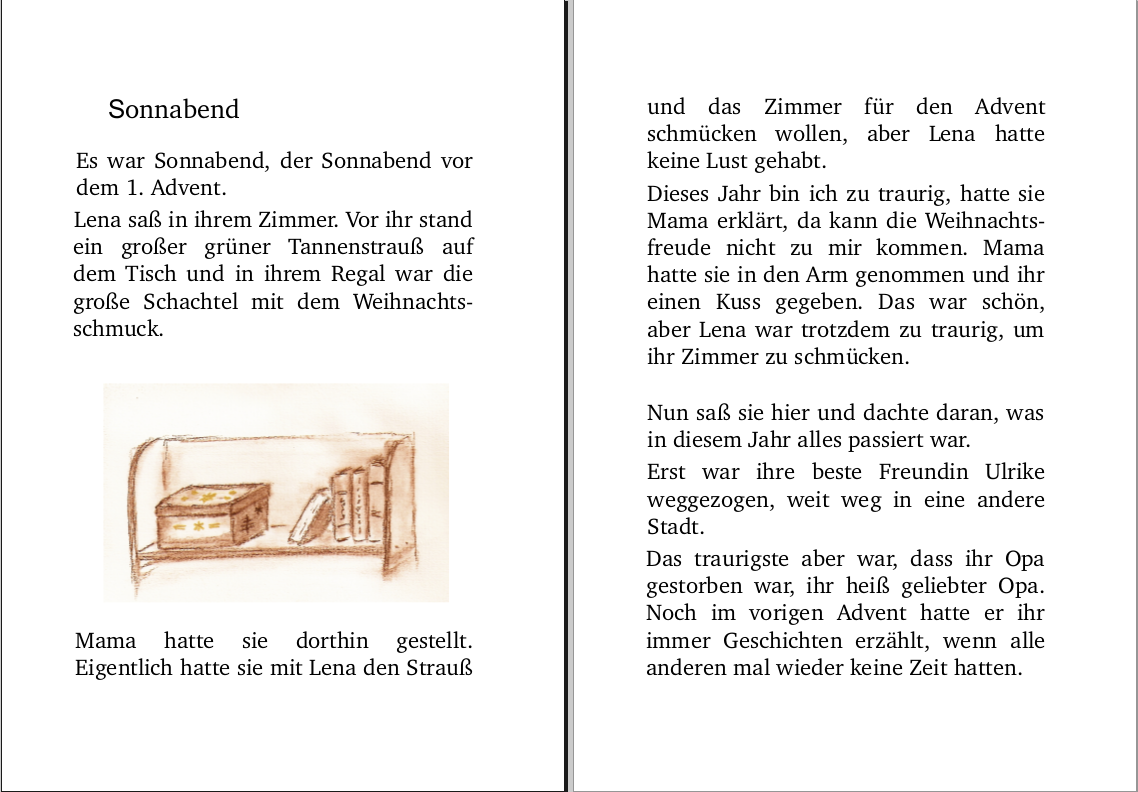 Sonnabend

Es war Sonnabend, der Sonnabend vor dem 1. Advent.

Lena saß in ihrem Zimmer. Vor ihr stand ein großer grüner Tannenstrauß auf dem Tisch und in ihrem Regal war die große Schachtel mit dem Weihnachtsschmuck.

Mama hatte sie dorthin gestellt. Eigentlich hatte sie mit Lena den Strauß und das Zimmer für den Advent schmücken wollen, aber Lena hatte keine Lust gehabt.

Dieses Jahr bin ich zu traurig, hatte sie Mama erklärt, da kann die Weihnachtsfreude nicht zu mir kommen. Mama hatte sie in den Arm genommen und ihr einen Kuss gegeben. Das war schön, aber Lena war trotzdem zu traurig, um ihr Zimmer zu schmücken.

Nun saß sie hier und dachte daran, was in diesem Jahr alles passiert war.

Erst war ihre beste Freundin Ulrike weggezogen, weit weg in eine andere Stadt.

Das traurigste aber war, dass ihr Opa gestorben war, ihr heiß geliebter Opa. Noch im vorigen Advent hatte er ihr immer Geschichten erzählt, wenn alle anderen mal wieder keine Zeit hatten.